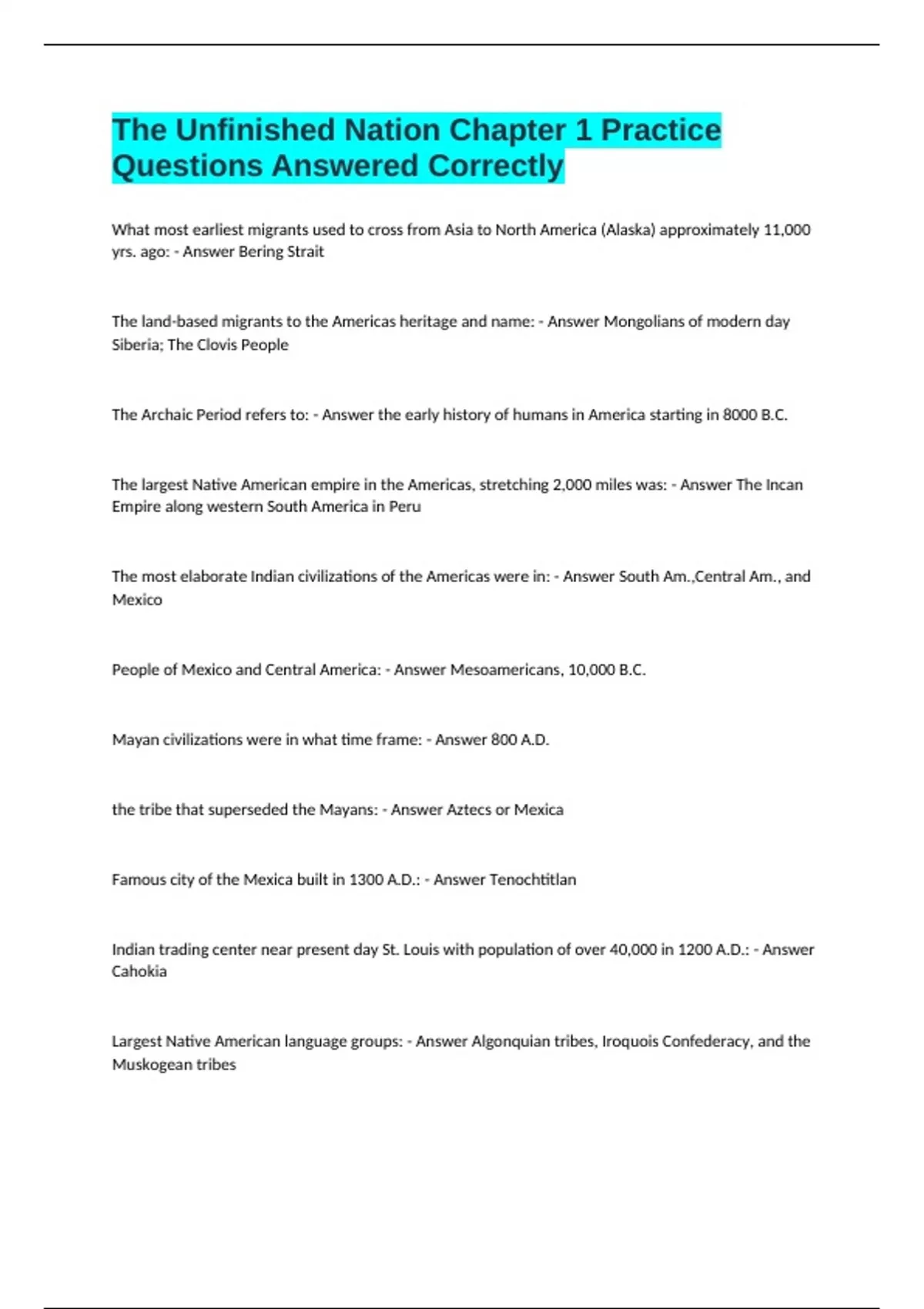 The Unfinished Nation Chapter 1 Practice Questions Answered Correctly

What most earliest migrants used to cross from Asia to North America (Alaska) approximately 11,000 yrs. ago: - Answer Bering Strait

The land-based migrants to the Americas heritage and name: - Answer Mongolians of modern day Siberia; The Clovis People

The Archaic Period refers to: - Answer the early history of humans in America starting in 8000 B.C.

The largest Native American empire in the Americas, stretching 2,000 miles was: - Answer The Incan Empire along western South America in Peru

The most elaborate Indian civilizations of the Americas were in: - Answer South Am.,Central Am., and Mexico

People of Mexico and Central America: - Answer Mesoamericans, 10,000 B.C.

Mayan civilizations were in what time frame: - Answer 800 A.D.

the tribe that superseded the Mayans: - Answer Aztecs or Mexica

Famous city of the Mexica built in 1300 A.D.: - Answer Tenochtitlan

Indian trading center near present day St. Louis with population of over 40,000 in 1200 A.D.: - Answer Cahokia

Largest Native American language groups: - Answer Algonquian tribes, Iroquois Confederacy, and the Muskogean tribes